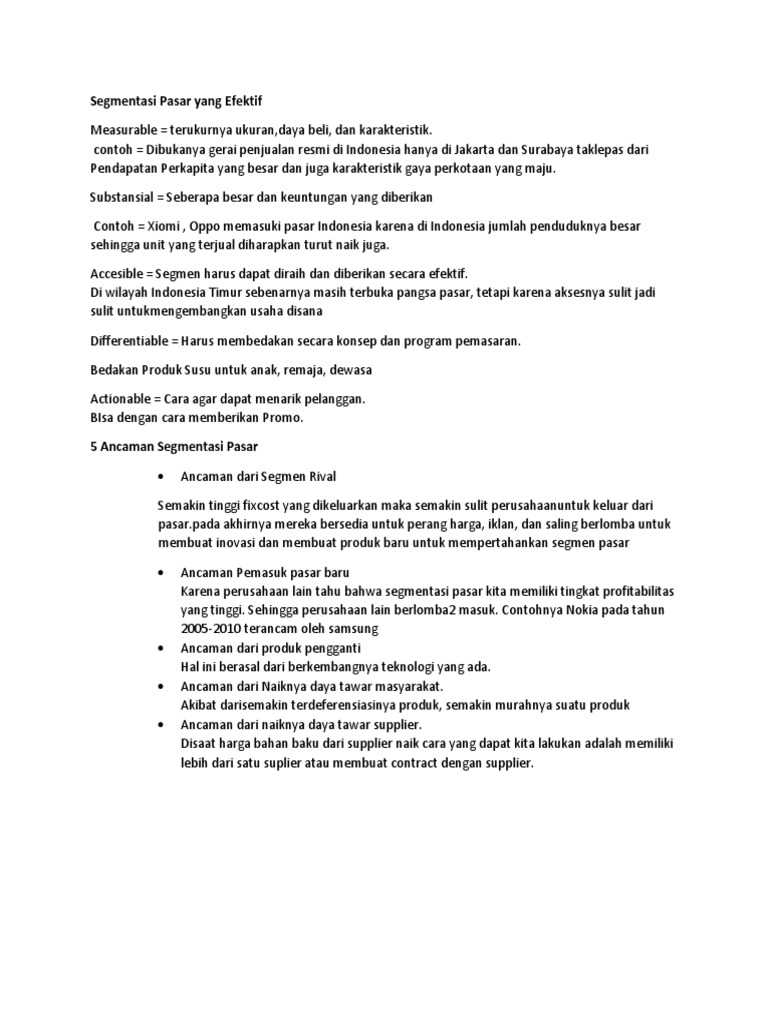 Segmentasi Pasar yang Efektif

Measurable = terukurnya ukuran,daya beli, dan karakteristik.
contoh = Dibukanya gerai penjualan resmi di Indonesia hanya di Jakarta dan Surabaya taklepas dari Pendapatan Perkapita yang besar dan juga karakteristik gaya perkotaan yang maju.

Substansial = Seberapa besar dan keuntungan yang diberikan

Contoh = Xiomi , Oppo memasuki pasar Indonesia karena di Indonesia jumlah penduduknya besar sehingga unit yang terjual diharapkan turut naik juga.

Accesible = Segmen harus dapat diraih dan diberikan secara efektif.
Di wilayah Indonesia Timur sebenarnya masih terbuka pangsa pasar, tetapi karena aksesnya sulit jadi sulit untukmengembangkan usaha disana

Differentiable = Harus membedakan secara konsep dan program pemasaran.

Bedakan Produk Susu untuk anak, remaja, dewasa

Actionable = Cara agar dapat menarik pelanggan.
BIsa dengan cara memberikan Promo.

5 Ancaman Segmentasi Pasar

• Ancaman dari Segmen Rival

Semakin tinggi fixcost yang dikeluarkan maka semakin sulit perusahaanuntuk keluar dari pasar.pada akhirnya mereka bersedia untuk perang harga, iklan, dan saling berlomba untuk membuat inovasi dan membuat produk baru untuk mempertahankan segmen pasar

• Ancaman Pemasuk pasar baru
Karena perusahaan lain tahu bahwa segmentasi pasar kita memiliki tingkat profitabilitas yang tinggi. Sehingga perusahaan lain berlomba2 masuk. Contohnya Nokia pada tahun 2005-2010 terancam oleh samsung
• Ancaman dari produk pengganti
Hal ini berasal dari berkembangnya teknologi yang ada.
• Ancaman dari Naiknya daya tawar masyarakat.
Akibat darisemakin terdeferensiasinya produk, semakin murahnya suatu produk
• Ancaman dari naiknya daya tawar supplier.
Disaat harga bahan baku dari supplier naik cara yang dapat kita lakukan adalah memiliki lebih dari satu suplier atau membuat contract dengan supplier.